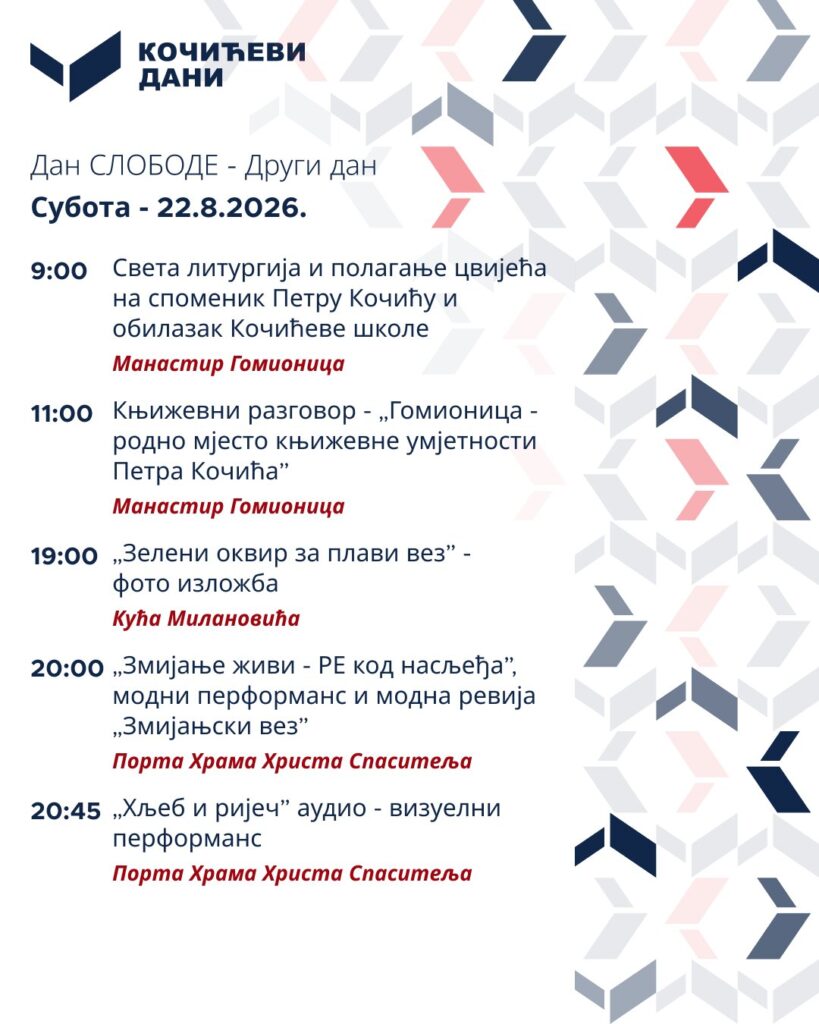 КОЧИЋЕВИ
ДАНИ

Дан СЛОБОДЕ - Други дан
Субота - 22.8.2026.

9:00 Света литургија и полагање цвијећа на споменик Петру Кочићу и обилазак Кочићеве школе
Манастир Гомионица

11:00 Књижевни разговор - „Гомионица - родно мјесто књижевне умјетности Петра Кочића"
Манастир Гомионица

19:00 „Зелени оквир за плави вез" - фото изложба
Кућа Милановића

20:00 „Змијање живи - РЕ код насљеђа", модни перформанс и модна ревија „Змијањски вез"
Порта Храма Христа Спаситеља

20:45 „Хљеб и ријеч" аудио - визуелни перформанс
Порта Храма Христа Спаситеља